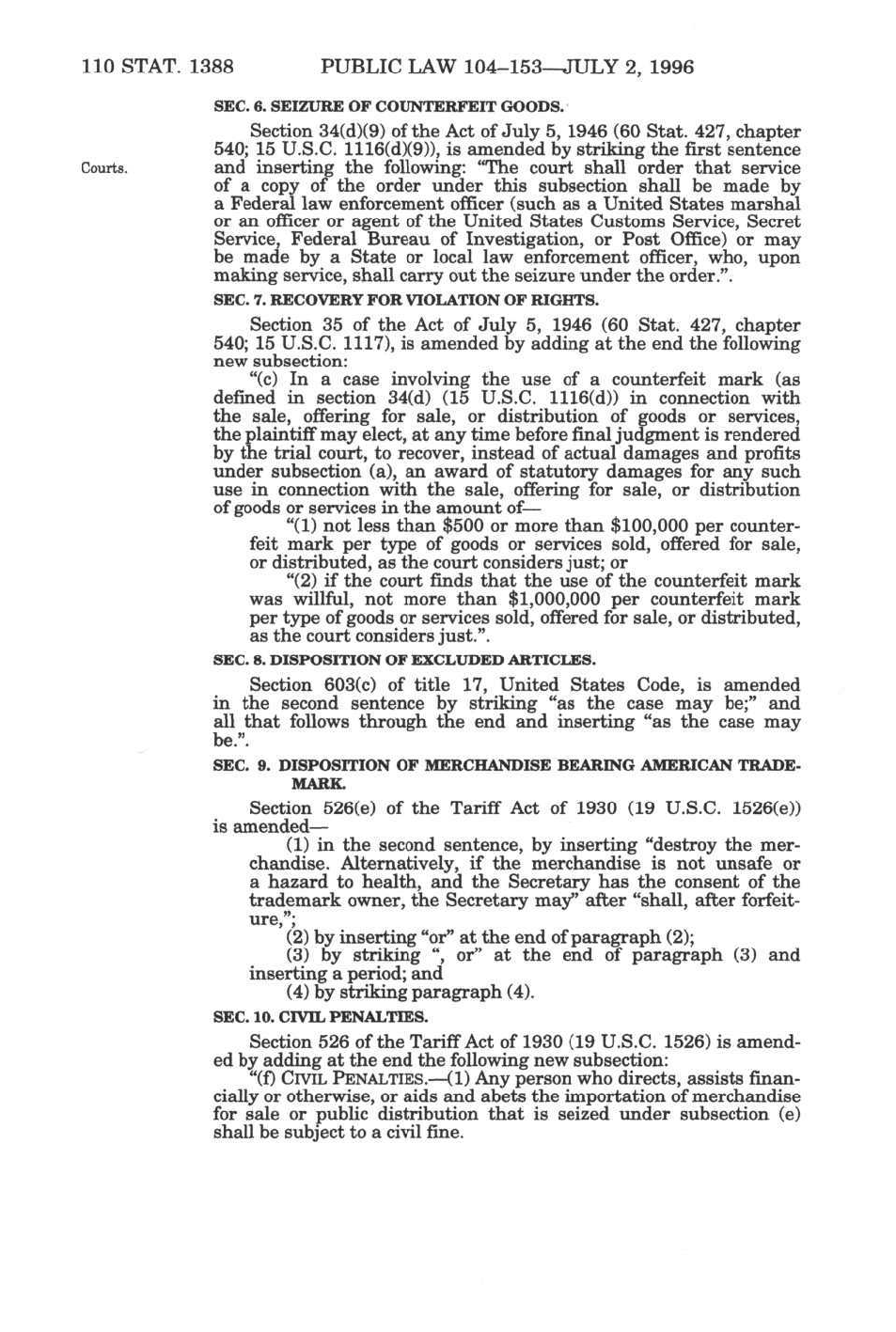 110 STAT. 1388 PUBLIC LAW 104–153—JULY 2, 1996

SEC. 6. SEIZURE OF COUNTERFEIT GOODS.

Courts.

Section 34(d)(9) of the Act of July 5, 1946 (60 Stat. 427, chapter 540; 15 U.S.C. 1116(d)(9)), is amended by striking the first sentence and inserting the following: "The court shall order that service of a copy of the order under this subsection shall be made by a Federal law enforcement officer (such as a United States marshal or an officer or agent of the United States Customs Service, Secret Service, Federal Bureau of Investigation, or Post Office) or may be made by a State or local law enforcement officer, who, upon making service, shall carry out the seizure under the order.".

SEC. 7. RECOVERY FOR VIOLATION OF RIGHTS.

Section 35 of the Act of July 5, 1946 (60 Stat. 427, chapter 540; 15 U.S.C. 1117), is amended by adding at the end the following new subsection:

"(c) In a case involving the use of a counterfeit mark (as defined in section 34(d) (15 U.S.C. 1116(d)) in connection with the sale, offering for sale, or distribution of goods or services, the plaintiff may elect, at any time before final judgment is rendered by the trial court, to recover, instead of actual damages and profits under subsection (a), an award of statutory damages for any such use in connection with the sale, offering for sale, or distribution of goods or services in the amount of—

"(1) not less than \$500 or more than \$100,000 per counterfeit mark per type of goods or services sold, offered for sale, or distributed, as the court considers just; or

"(2) if the court finds that the use of the counterfeit mark was willful, not more than \$1,000,000 per counterfeit mark per type of goods or services sold, offered for sale, or distributed, as the court considers just.".

SEC. 8. DISPOSITION OF EXCLUDED ARTICLES.

Section 603(c) of title 17, United States Code, is amended in the second sentence by striking "as the case may be;" and all that follows through the end and inserting "as the case may be.".

SEC. 9. DISPOSITION OF MERCHANDISE BEARING AMERICAN TRADEMARK.

Section 526(e) of the Tariff Act of 1930 (19 U.S.C. 1526(e)) is amended—

(1) in the second sentence, by inserting "destroy the merchandise. Alternatively, if the merchandise is not unsafe or a hazard to health, and the Secretary has the consent of the trademark owner, the Secretary may" after "shall, after forfeiture,";

(2) by inserting "or" at the end of paragraph (2);

(3) by striking ", or" at the end of paragraph (3) and inserting a period; and

(4) by striking paragraph (4).

SEC. 10. CIVIL PENALTIES.

Section 526 of the Tariff Act of 1930 (19 U.S.C. 1526) is amended by adding at the end the following new subsection:

"(f) CIVIL PENALTIES.—(1) Any person who directs, assists financially or otherwise, or aids and abets the importation of merchandise for sale or public distribution that is seized under subsection (e) shall be subject to a civil fine.